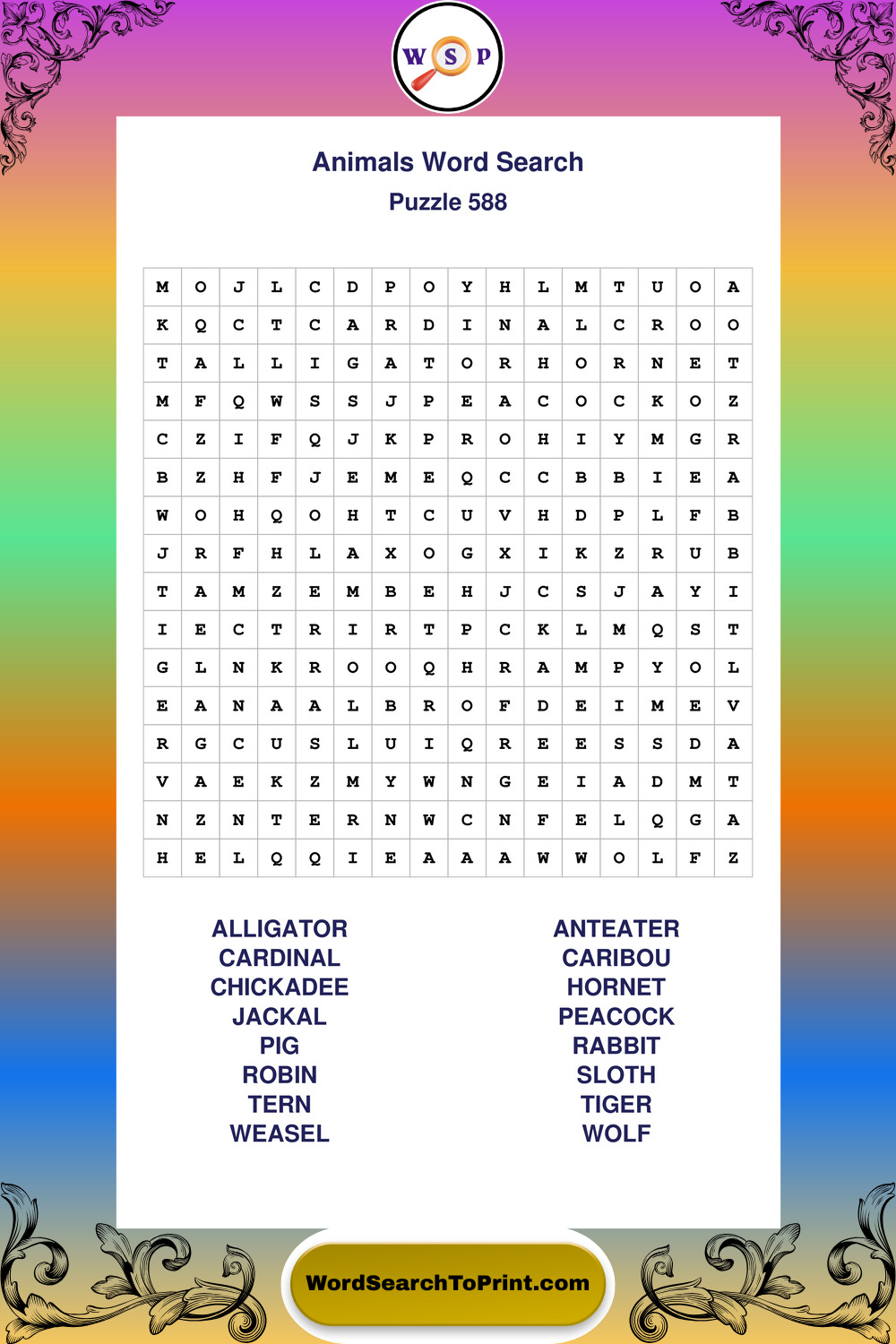 W S P

Animals Word Search
Puzzle 588

| M | O | J | L | C | D | P | O | Y | H | L | M | T | U | O | A |
|---|---|---|---|---|---|---|---|---|---|---|---|---|---|---|---|
| K | Q | C | T | C | A | R | D | I | N | A | L | C | R | O | O |
| T | A | L | L | I | G | A | T | O | R | H | O | R | N | E | T |
| M | F | Q | W | S | S | J | P | E | A | C | O | C | K | O | Z |
| C | Z | I | F | Q | J | K | P | R | O | H | I | Y | M | G | R |
| B | Z | H | F | J | E | M | E | Q | C | C | B | B | I | E | A |
| W | O | H | Q | O | H | T | C | U | V | H | D | P | L | F | B |
| J | R | F | H | L | A | X | O | G | X | I | K | Z | R | U | B |
| T | A | M | Z | E | M | B | E | H | J | C | S | J | A | Y | I |
| I | E | C | T | R | I | R | T | P | C | K | L | M | Q | S | T |
| G | L | N | K | R | O | O | Q | H | R | A | M | P | Y | O | L |
| E | A | N | A | A | L | B | R | O | F | D | E | I | M | E | V |
| R | G | C | U | S | L | U | I | Q | R | E | E | S | S | D | A |
| V | A | E | K | Z | M | Y | W | N | G | E | I | A | D | M | T |
| N | Z | N | T | E | R | N | W | C | N | F | E | L | Q | G | A |
| H | E | L | Q | Q | I | E | A | A | A | W | W | O | L | F | Z |

ALLIGATOR
CARDINAL
CHICKADEE
JACKAL
PIG
ROBIN
TERN
WEASEL

ANTEATER
CARIBOU
HORNET
PEACOCK
RABBIT
SLOTH
TIGER
WOLF

WordSearchToPrint.com